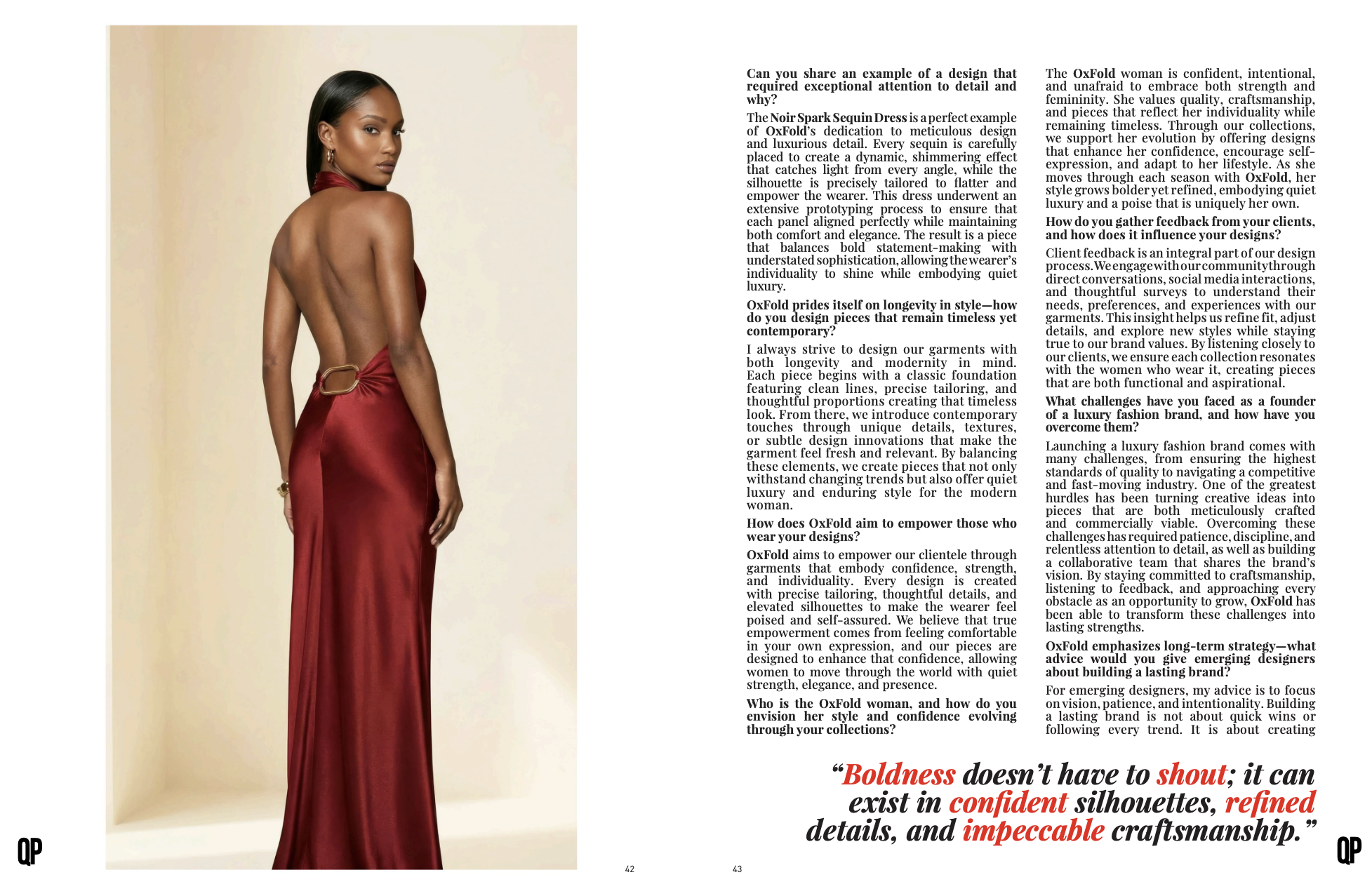 Can you share an example of a design that required exceptional attention to detail and why?

The Noir Spark Sequin Dress is a perfect example of OxFold's dedication to meticulous design and luxurious detail. Every sequin is carefully placed to create a dynamic, shimmering effect that catches light from every angle, while the silhouette is precisely tailored to flatter and empower the wearer. This dress underwent an extensive prototyping process to ensure that each panel aligned perfectly while maintaining both comfort and elegance. The result is a piece that balances bold statement-making with understated sophistication, allowing the wearer's individuality to shine while embodying quiet luxury.

OxFold prides itself on longevity in style—how do you design pieces that remain timeless yet contemporary?

I always strive to design our garments with both longevity and modernity in mind. Each piece begins with a classic foundation featuring clean lines, precise tailoring, and thoughtful proportions creating that timeless look. From there, we introduce contemporary touches through unique details, textures, or subtle design innovations that make the garment feel fresh and relevant. By balancing these elements, we create pieces that not only withstand changing trends but also offer quiet luxury and enduring style for the modern woman.

How does OxFold aim to empower those who wear your designs?

OxFold aims to empower our clientele through garments that embody confidence, strength, and individuality. Every design is created with precise tailoring, thoughtful details, and elevated silhouettes to make the wearer feel poised and self-assured. We believe that true empowerment comes from feeling comfortable in your own expression, and our pieces are designed to enhance that confidence, allowing women to move through the world with quiet strength, elegance, and presence.

Who is the OxFold woman, and how do you envision her style and confidence evolving through your collections?

The OxFold woman is confident, intentional, and unafraid to embrace both strength and femininity. She values quality, craftsmanship, and pieces that reflect her individuality while remaining timeless. Through our collections, we support her evolution by offering designs that enhance her confidence, encourage self-expression, and adapt to her lifestyle. As she moves through each season with OxFold, her style grows bolder yet refined, embodying quiet luxury and a poise that is uniquely her own.

How do you gather feedback from your clients, and how does it influence your designs?

Client feedback is an integral part of our design process. We engage with our community through direct conversations, social media interactions, and thoughtful surveys to understand their needs, preferences, and experiences with our garments. This insight helps us refine fit, adjust details, and explore new styles while staying true to our brand values. By listening closely to our clients, we ensure each collection resonates with the women who wear it, creating pieces that are both functional and aspirational.

What challenges have you faced as a founder of a luxury fashion brand, and how have you overcome them?

Launching a luxury fashion brand comes with many challenges, from ensuring the highest standards of quality to navigating a competitive and fast-moving industry. One of the greatest hurdles has been turning creative ideas into pieces that are both meticulously crafted and commercially viable. Overcoming these challenges has required patience, discipline, and relentless attention to detail, as well as building a collaborative team that shares the brand's vision. By staying committed to craftsmanship, listening to feedback, and approaching every obstacle as an opportunity to grow, OxFold has been able to transform these challenges into lasting strengths.

OxFold emphasizes long-term strategy—what advice would you give emerging designers about building a lasting brand?

For emerging designers, my advice is to focus on vision, patience, and intentionality. Building a lasting brand is not about quick wins or following every trend. It is about creating

"Boldness doesn't have to shout; it can exist in confident silhouettes, refined details, and impeccable craftsmanship."

QP

42

43

QP